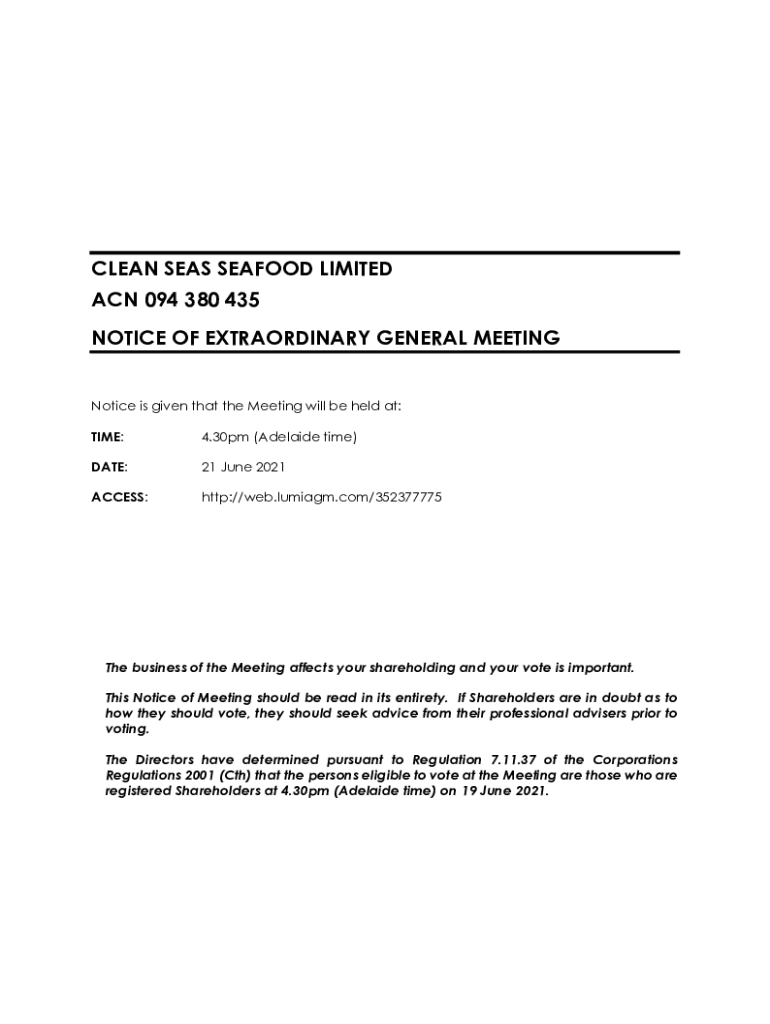 CLEAN SEAS SEAFOOD LIMITED
ACN 094 380 435
NOTICE OF EXTRAORDINARY GENERAL MEETING

Notice is given that the Meeting will be held at:

TIME: 4.30pm (Adelaide time)

DATE: 21 June 2021

ACCESS: http://web.lumiagm.com/352377775

The business of the Meeting affects your shareholding and your vote is important.

This Notice of Meeting should be read in its entirety. If Shareholders are in doubt as to how they should vote, they should seek advice from their professional advisers prior to voting.

The Directors have determined pursuant to Regulation 7.11.37 of the Corporations Regulations 2001 (Cth) that the persons eligible to vote at the Meeting are those who are registered Shareholders at 4.30pm (Adelaide time) on 19 June 2021.